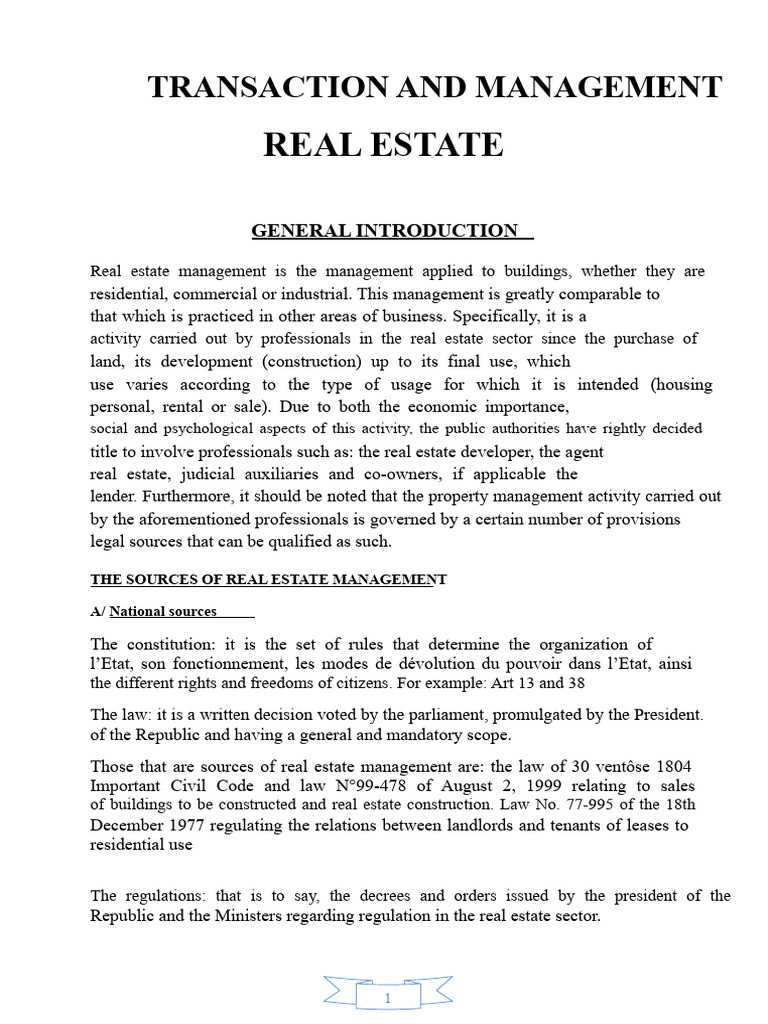 TRANSACTION AND MANAGEMENT

REAL ESTATE

GENERAL INTRODUCTION

Real estate management is the management applied to buildings, whether they are residential, commercial or industrial. This management is greatly comparable to that which is practiced in other areas of business. Specifically, it is a activity carried out by professionals in the real estate sector since the purchase of land, its development (construction) up to its final use, which use varies according to the type of usage for which it is intended (housing personal, rental or sale). Due to both the economic importance, social and psychological aspects of this activity, the public authorities have rightly decided title to involve professionals such as: the real estate developer, the agent real estate, judicial auxiliaries and co-owners, if applicable the lender. Furthermore, it should be noted that the property management activity carried out by the aforementioned professionals is governed by a certain number of provisions legal sources that can be qualified as such.

THE SOURCES OF REAL ESTATE MANAGEMENT

A/ National sources

The constitution: it is the set of rules that determine the organization of l'Etat, son fonctionnement, les modes de dévolution du pouvoir dans l'Etat, ainsi the different rights and freedoms of citizens. For example: Art 13 and 38

The law: it is a written decision voted by the parliament, promulgated by the President. of the Republic and having a general and mandatory scope.

Those that are sources of real estate management are: the law of 30 ventôse 1804 Important Civil Code and law N°99-478 of August 2, 1999 relating to sales of buildings to be constructed and real estate construction. Law No. 77-995 of the 18th December 1977 regulating the relations between landlords and tenants of leases to residential use

The regulations: that is to say, the decrees and orders issued by the president of the Republic and the Ministers regarding regulation in the real estate sector.

1